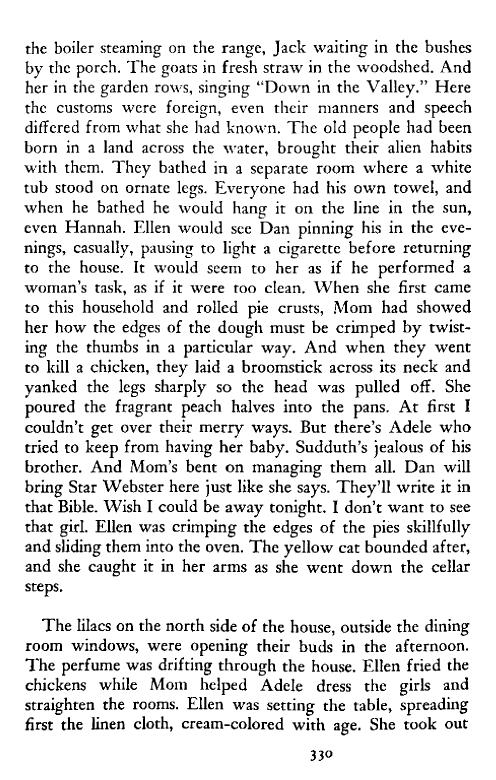 the boiler steaming on the range, Jack waiting in the bushes by the porch. The goats in fresh straw in the woodshed. And her in the garden rows, singing "Down in the Valley." Here the customs were foreign, even their manners and speech differed from what she had known. The old people had been born in a land across the water, brought their alien habits with them. They bathed in a separate room where a white tub stood on ornate legs. Everyone had his own towel, and when he bathed he would hang it on the line in the sun, even Hannah. Ellen would see Dan pinning his in the evenings, casually, pausing to light a cigarette before returning to the house. It would seem to her as if he performed a woman's task, as if it were too clean. When she first came to this household and rolled pie crusts, Mom had showed her how the edges of the dough must be crimped by twisting the thumbs in a particular way. And when they went to kill a chicken, they laid a broomstick across its neck and yanked the legs sharply so the head was pulled off. She poured the fragrant peach halves into the pans. At first I couldn't get over their merry ways. But there's Adele who tried to keep from having her baby. Sudduth's jealous of his brother. And Mom's bent on managing them all. Dan will bring Star Webster here just like she says. They'll write it in that Bible. Wish I could be away tonight. I don't want to see that girl. Ellen was crimping the edges of the pies skillfully and sliding them into the oven. The yellow cat bounded after, and she caught it in her arms as she went down the cellar steps.

The lilacs on the north side of the house, outside the dining room windows, were opening their buds in the afternoon. The perfume was drifting through the house. Ellen fried the chickens while Mom helped Adele dress the girls and straighten the rooms. Ellen was setting the table, spreading first the linen cloth, cream-colored with age. She took out

330